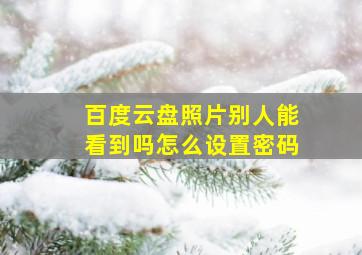 百度云盘照片别人能看到吗怎么设置密码